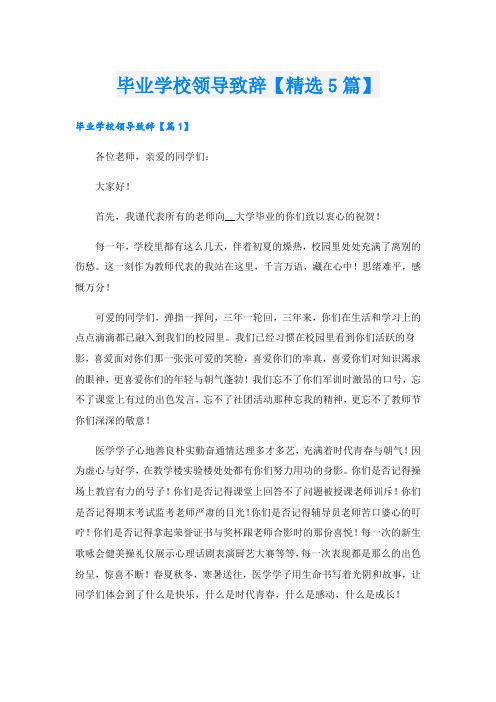 毕业学校领导致辞【精选5篇】

毕业学校领导致辞【篇1】

各位老师，亲爱的同学们：

大家好！

首先，我谨代表所有的老师向__大学毕业的你们致以衷心的祝贺！

每一年，学校里都有这么几天，伴着初夏的燥热，校园里处处充满了离别的伤感。这一刻作为教师代表的我站在这里，千言万语，藏在心中！思绪难平，感慨万分！

可爱的同学们，弹指一挥间，三年一轮回，三年来，你们在生活和学习上的点点滴滴都已融入到我们的校园里。我们已经习惯在校园里看到你们活跃的身影，喜爱面对你们那一张张可爱的笑脸，喜爱你们的率真，喜爱你们对知识渴求的眼神，更喜爱你们的年轻与朝气蓬勃！我们忘不了你们军训时激昂的口号，忘不了课堂上有过的出色发言，忘不了社团活动那种忘我的精神，更忘不了教师节你们深深的敬意！

医学学子心地善良朴实勤奋通情达理多才多艺，充满着时代青春与朝气！因为虚心与好学，在教学楼实验楼处处都有你们努力用功的身影。你们是否记得操场上教官有力的号子！你们是否记得课堂上回答不了问题被授课老师训斥！你们是否记得期末考试监考老师严肃的目光！你们是否记得辅导员老师苦口婆心的叮咛！你们是否记得拿起荣誉证书与奖杯跟老师合影时的那份喜悦！每一次的新生歌咏会健美操礼仪展示心理话剧表演厨艺大赛等等，每一次表现都是那么的出色纷呈，惊喜不断！春夏秋冬，寒暑送往，医学学子用生命书写着光阴和故事，让同学们体会到了什么是快乐，什么是时代青春，什么是感动，什么是成长！